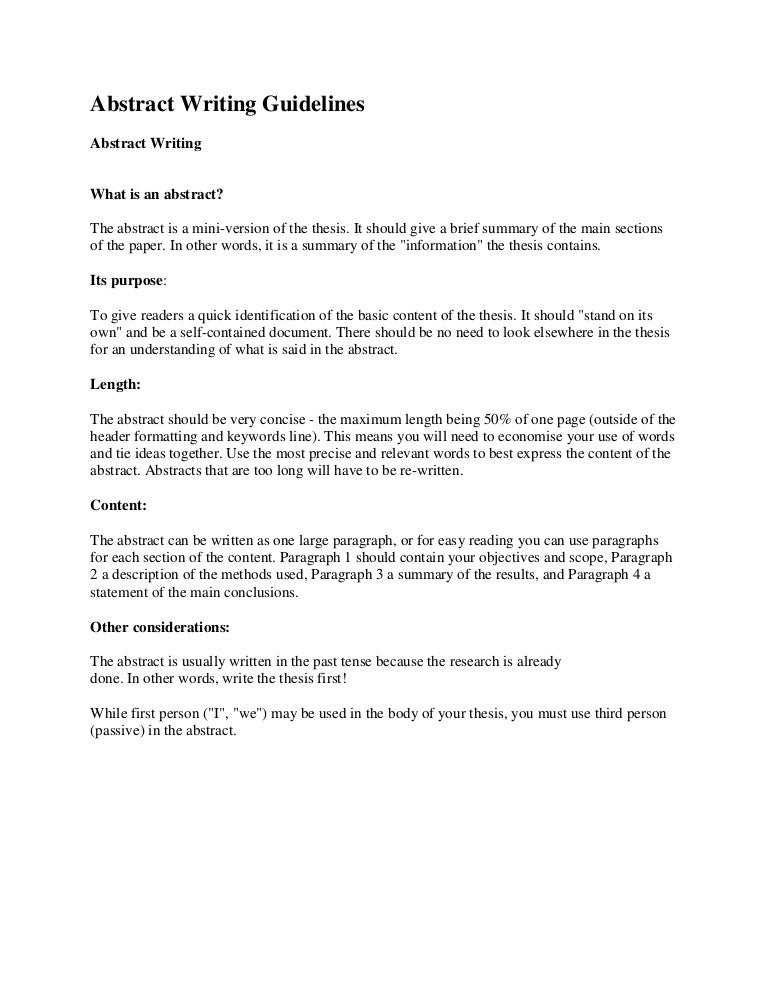 Abstract Writing Guidelines

Abstract Writing

What is an abstract?

The abstract is a mini-version of the thesis. It should give a brief summary of the main sections of the paper. In other words, it is a summary of the "information" the thesis contains.

Its purpose:

To give readers a quick identification of the basic content of the thesis. It should "stand on its own" and be a self-contained document. There should be no need to look elsewhere in the thesis for an understanding of what is said in the abstract.

Length:

The abstract should be very concise - the maximum length being 50% of one page (outside of the header formatting and keywords line). This means you will need to economise your use of words and tie ideas together. Use the most precise and relevant words to best express the content of the abstract. Abstracts that are too long will have to be re-written.

Content:

The abstract can be written as one large paragraph, or for easy reading you can use paragraphs for each section of the content. Paragraph 1 should contain your objectives and scope, Paragraph 2 a description of the methods used, Paragraph 3 a summary of the results, and Paragraph 4 a statement of the main conclusions.

Other considerations:

The abstract is usually written in the past tense because the research is already done. In other words, write the thesis first!

While first person ("I", "we") may be used in the body of your thesis, you must use third person (passive) in the abstract.